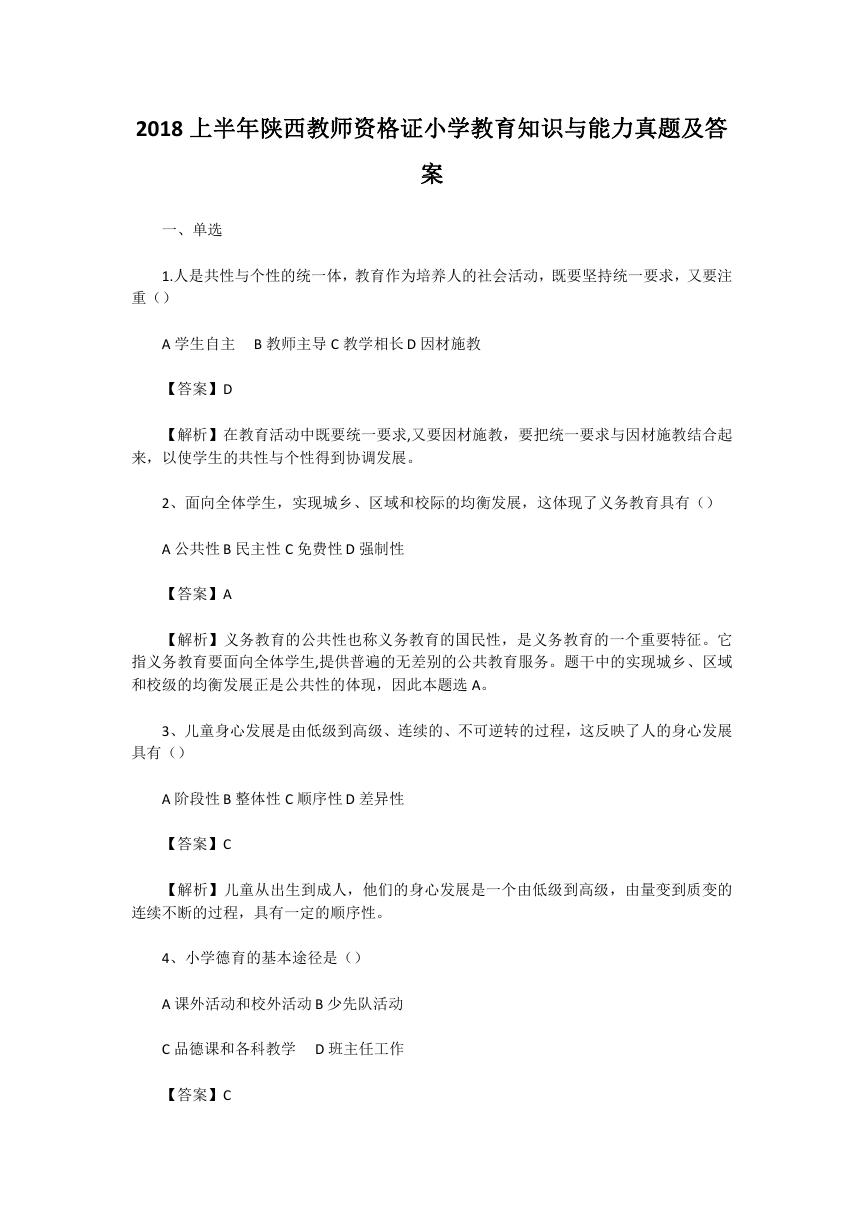 2018 上半年陕西教师资格证小学教育知识与能力真题及答案

一、单选

1.人是共性与个性的统一体，教育作为培养人的社会活动，既要坚持统一要求，又要注重（）

A 学生自主　B 教师主导 C 教学相长 D 因材施教

【答案】D

【解析】在教育活动中既要统一要求,又要因材施教，要把统一要求与因材施教结合起来，以使学生的共性与个性得到协调发展。

2、面向全体学生，实现城乡、区域和校际的均衡发展，这体现了义务教育具有（）

A 公共性 B 民主性 C 免费性 D 强制性

【答案】A

【解析】义务教育的公共性也称义务教育的国民性，是义务教育的一个重要特征。它指义务教育要面向全体学生,提供普遍的无差别的公共教育服务。题干中的实现城乡、区域和校级的均衡发展正是公共性的体现，因此本题选 A。

3、儿童身心发展是由低级到高级、连续的、不可逆转的过程，这反映了人的身心发展具有（）

A 阶段性 B 整体性 C 顺序性 D 差异性

【答案】C

【解析】儿童从出生到成人，他们的身心发展是一个由低级到高级，由量变到质变的连续不断的过程，具有一定的顺序性。

4、小学德育的基本途径是（）

A 课外活动和校外活动 B 少先队活动

C 品德课和各科教学　D 班主任工作

【答案】C